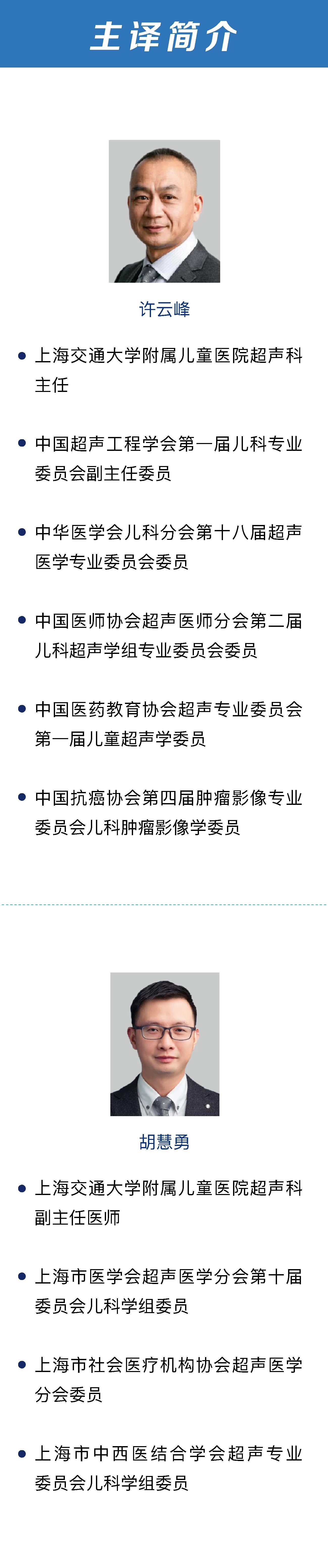 主译简介

许云峰

• 上海交通大学附属儿童医院超声科主任

• 中国超声工程学会第一届儿科专业委员会副主任委员

• 中华医学会儿科分会第十八届超声医学专业委员会委员

• 中国医师协会超声医师分会第二届儿科超声学组专业委员会委员

• 中国医药教育协会超声专业委员会第一届儿童超声学委员

• 中国抗癌协会第四届肿瘤影像专业委员会儿科肿瘤影像学委员

胡慧勇

• 上海交通大学附属儿童医院超声科副主任医师

• 上海市医学会超声医学分会第十届委员会儿科学组委员

• 上海市社会医疗机构协会超声医学分会委员

• 上海市中西医结合学会超声专业委员会儿科学组委员